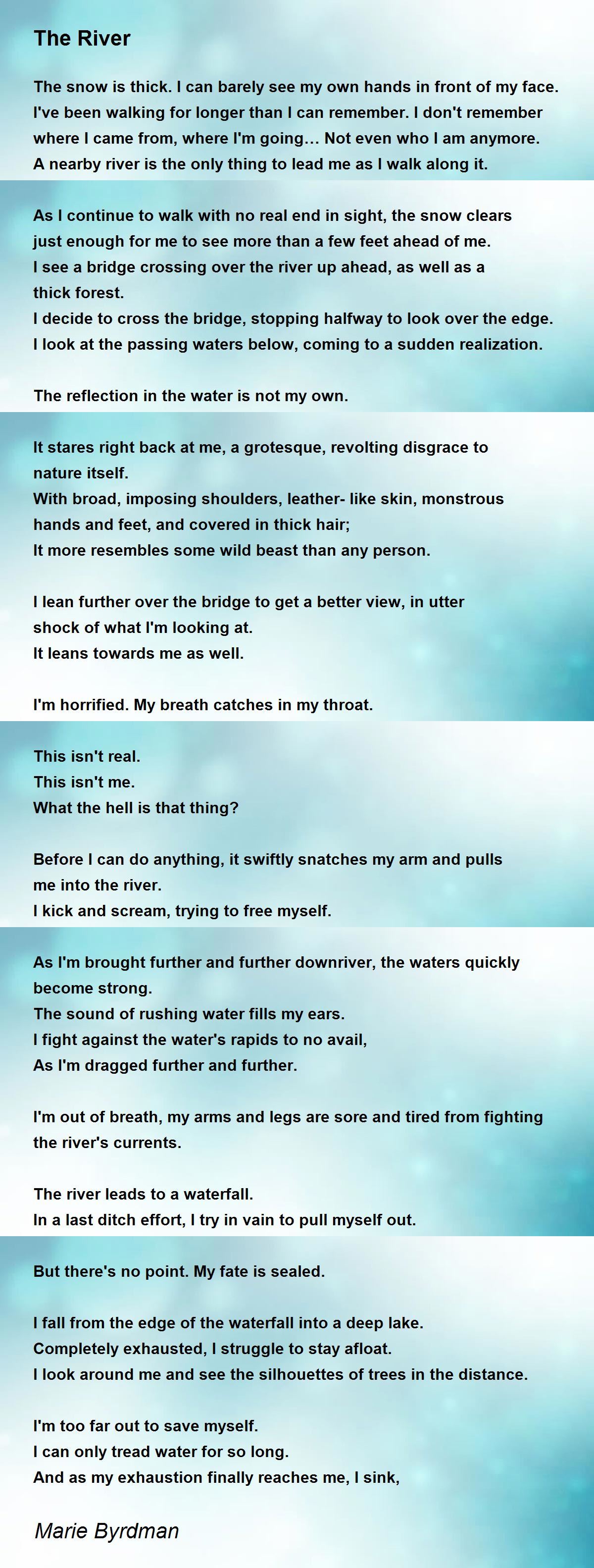 The River

The snow is thick. I can barely see my own hands in front of my face.
I've been walking for longer than I can remember. I don't remember
where I came from, where I'm going… Not even who I am anymore.
A nearby river is the only thing to lead me as I walk along it.

As I continue to walk with no real end in sight, the snow clears
just enough for me to see more than a few feet ahead of me.
I see a bridge crossing over the river up ahead, as well as a
thick forest.
I decide to cross the bridge, stopping halfway to look over the edge.
I look at the passing waters below, coming to a sudden realization.

The reflection in the water is not my own.

It stares right back at me, a grotesque, revolting disgrace to
nature itself.
With broad, imposing shoulders, leather- like skin, monstrous
hands and feet, and covered in thick hair;
It more resembles some wild beast than any person.

I lean further over the bridge to get a better view, in utter
shock of what I'm looking at.
It leans towards me as well.

I'm horrified. My breath catches in my throat.

This isn't real.
This isn't me.
What the hell is that thing?

Before I can do anything, it swiftly snatches my arm and pulls
me into the river.
I kick and scream, trying to free myself.

As I'm brought further and further downriver, the waters quickly
become strong.
The sound of rushing water fills my ears.
I fight against the water's rapids to no avail,
As I'm dragged further and further.

I'm out of breath, my arms and legs are sore and tired from fighting
the river's currents.

The river leads to a waterfall.
In a last ditch effort, I try in vain to pull myself out.

But there's no point. My fate is sealed.

I fall from the edge of the waterfall into a deep lake.
Completely exhausted, I struggle to stay afloat.
I look around me and see the silhouettes of trees in the distance.

I'm too far out to save myself.
I can only tread water for so long.
And as my exhaustion finally reaches me, I sink,

Marie Byrdman